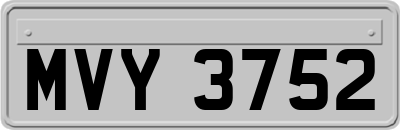 MVY 3752